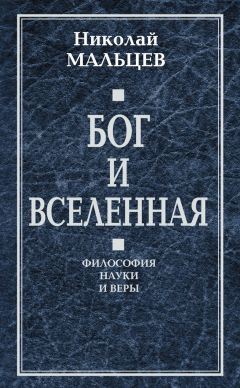 Николай
МАЛЬЦЕВ

БОГ
И
ВСЕЛЕННАЯ

ФИЛОСОФИЯ
НАУКИ
И ВЕРЫ